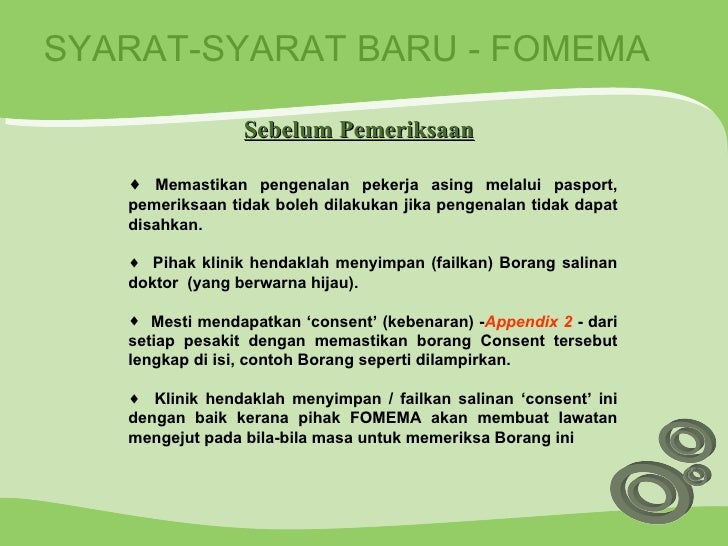 SYARAT-SYARAT BARU - FOMEMA

Sebelum Pemeriksaan

♦ Memastikan pengenalan pekerja asing melalui pasport, pemeriksaan tidak boleh dilakukan jika pengenalan tidak dapat disahkan.

♦ Pihak klinik hendaklah menyimpan (failkan) Borang salinan doktor (yang berwarna hijau).

♦ Mesti mendapatkan ‘consent’ (kebenaran) -Appendix 2 - dari setiap pesakit dengan memastikan borang Consent tersebut lengkap di isi, contoh Borang seperti dilampirkan.

♦ Klinik hendaklah menyimpan / failkan salinan ‘consent’ ini dengan baik kerana pihak FOMEMA akan membuat lawatan mengejut pada bila-bila masa untuk memeriksa Borang ini